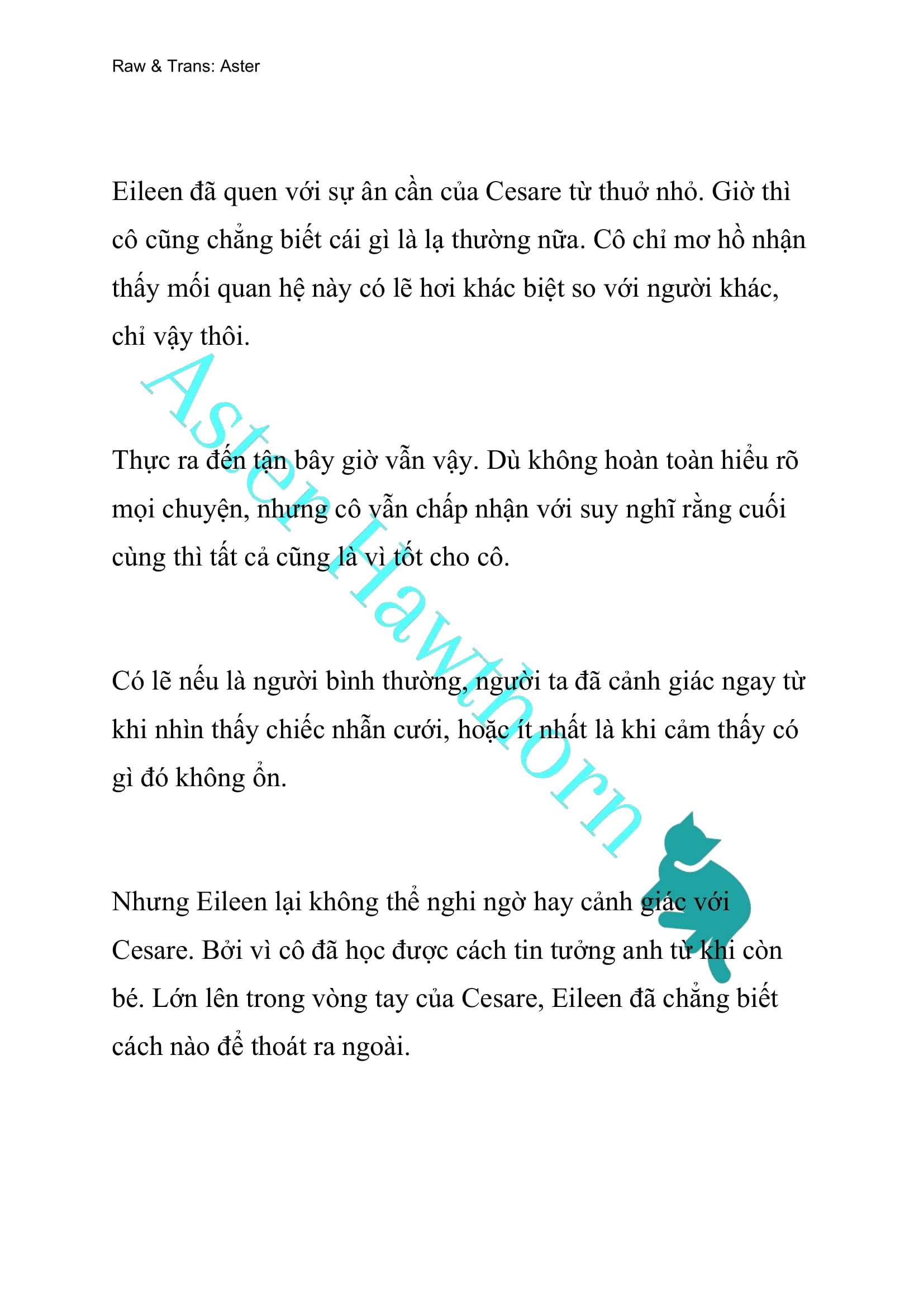 Raw & Trans: Aster

Eileen đã quen với sự ân cần của Cesare từ thuở nhỏ. Giờ thì cô cũng chẳng biết cái gì là lạ thường nữa. Cô chỉ mơ hồ nhận thấy mối quan hệ này có lẽ hơi khác biệt so với người khác, chỉ vậy thôi.

Thực ra đến tận bây giờ vẫn vậy. Dù không hoàn toàn hiểu rõ mọi chuyện, nhưng cô vẫn chấp nhận với suy nghĩ rằng cuối cùng thì tất cả cũng là vì tốt cho cô.

Có lẽ nếu là người bình thường, người ta đã cảnh giác ngay từ khi nhìn thấy chiếc nhẫn cưới, hoặc ít nhất là khi cảm thấy có gì đó không ổn.

Nhưng Eileen lại không thể nghi ngờ hay cảnh giác với Cesare. Bởi vì cô đã học được cách tin tưởng anh từ khi còn bé. Lớn lên trong vòng tay của Cesare, Eileen đã chẳng biết cách nào để thoát ra ngoài.

Aster Hawthorn